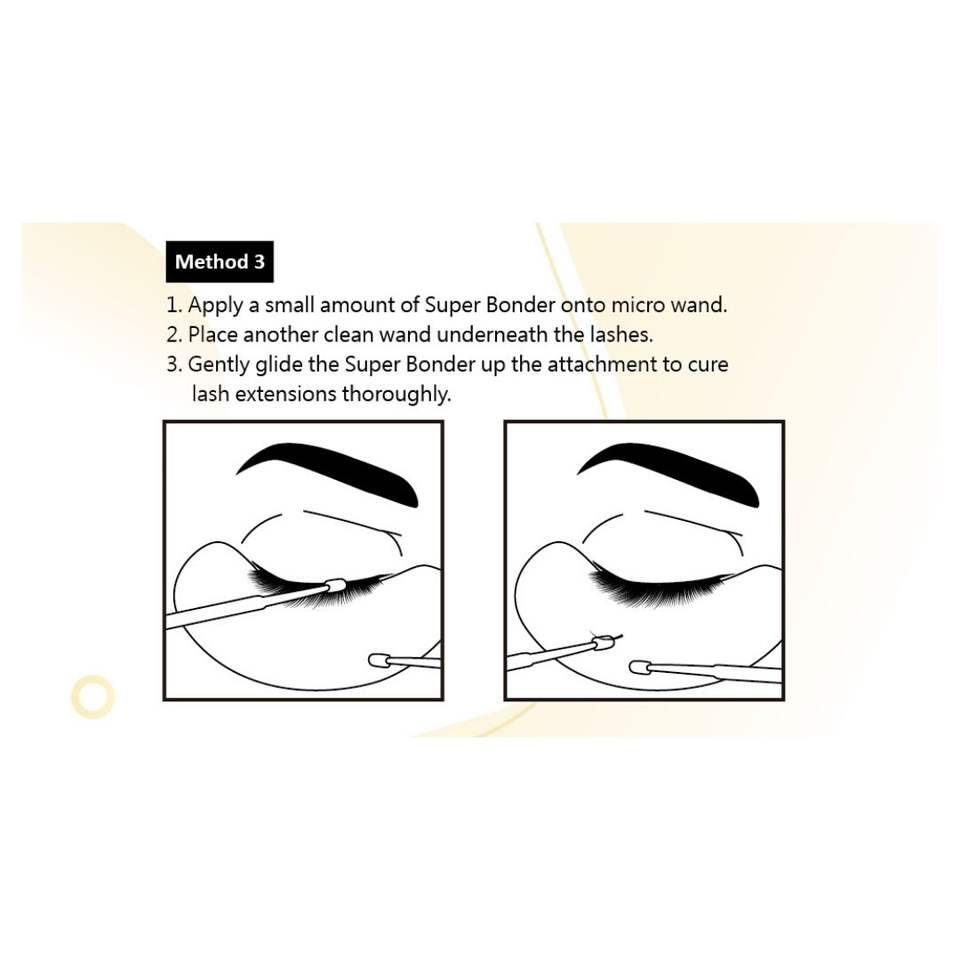 Method 3

1. Apply a small amount of Super Bonder onto micro wand.
2. Place another clean wand underneath the lashes.
3. Gently glide the Super Bonder up the attachment to cure lash extensions thoroughly.